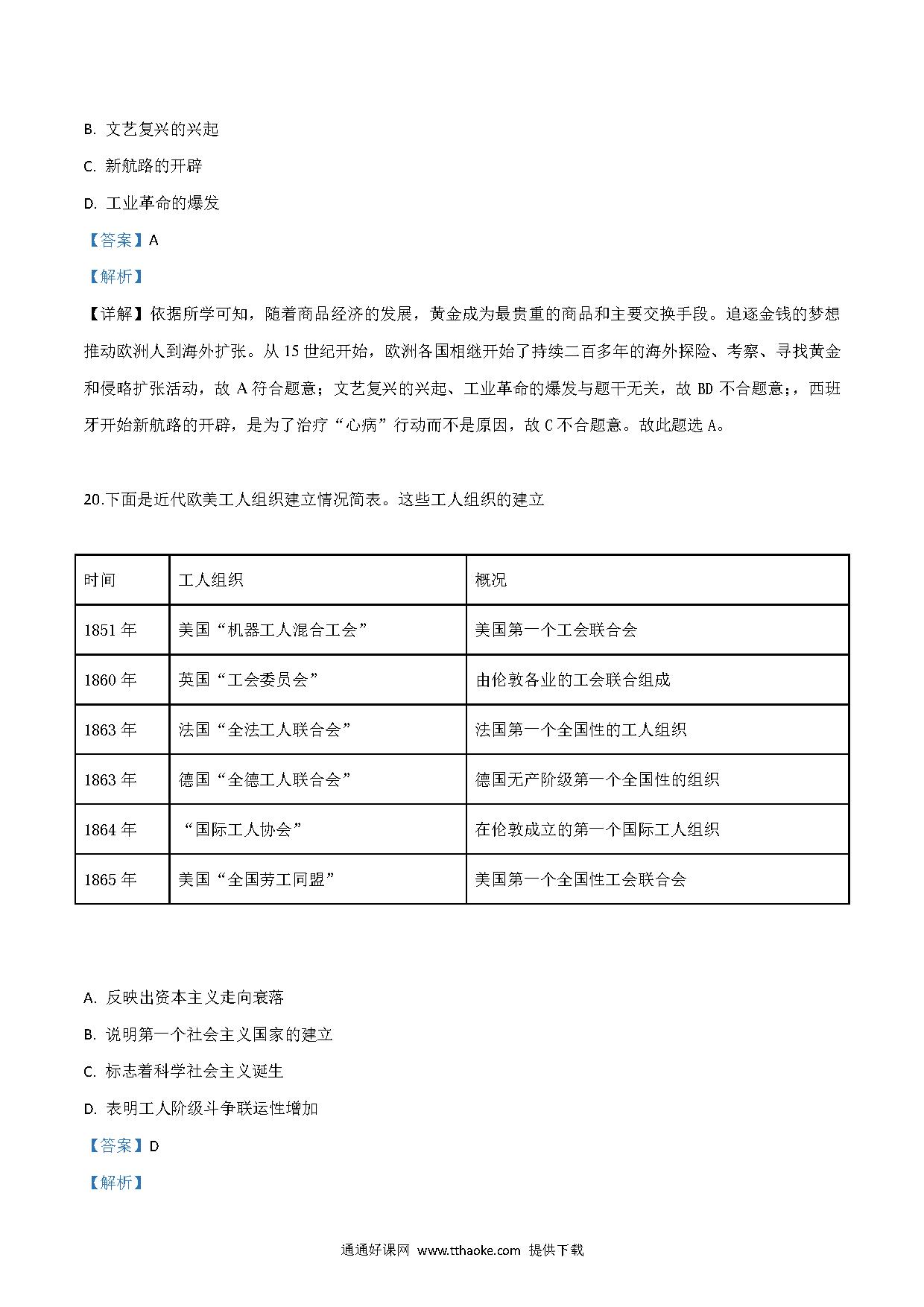 B. 文艺复兴的兴起

C. 新航路的开辟

D. 工业革命的爆发

【答案】A

【解析】

【详解】依据所学可知，随着商品经济的发展，黄金成为最贵重的商品和主要交换手段。追逐金钱的梦想推动欧洲人到海外扩张。从 15 世纪开始，欧洲各国相继开始了持续二百多年的海外探险、考察、寻找黄金和侵略扩张活动，故 A 符合题意；文艺复兴的兴起、工业革命的爆发与题干无关，故 BD 不合题意;，西班牙开始新航路的开辟，是为了治疗“心病”行动而不是原因，故 C 不合题意。故此题选 A。

20.下面是近代欧美工人组织建立情况简表。这些工人组织的建立

| 时间 | 工人组织 | 概况 |
|---|---|---|
| 1851 年 | 美国“机器工人混合工会” | 美国第一个工会联合会 |
| 1860 年 | 英国“工会委员会” | 由伦敦各业的工会联合组成 |
| 1863 年 | 法国“全法工人联合会” | 法国第一个全国性的工人组织 |
| 1863 年 | 德国“全德工人联合会” | 德国无产阶级第一个全国性的组织 |
| 1864 年 | “国际工人协会” | 在伦敦成立的第一个国际工人组织 |
| 1865 年 | 美国“全国劳工同盟” | 美国第一个全国性工会联合会 |

A. 反映出资本主义走向衰落

B. 说明第一个社会主义国家的建立

C. 标志着科学社会主义诞生

D. 表明工人阶级斗争联运性增加

【答案】D

【解析】

通通好课网 www.tthaoke.com 提供下载